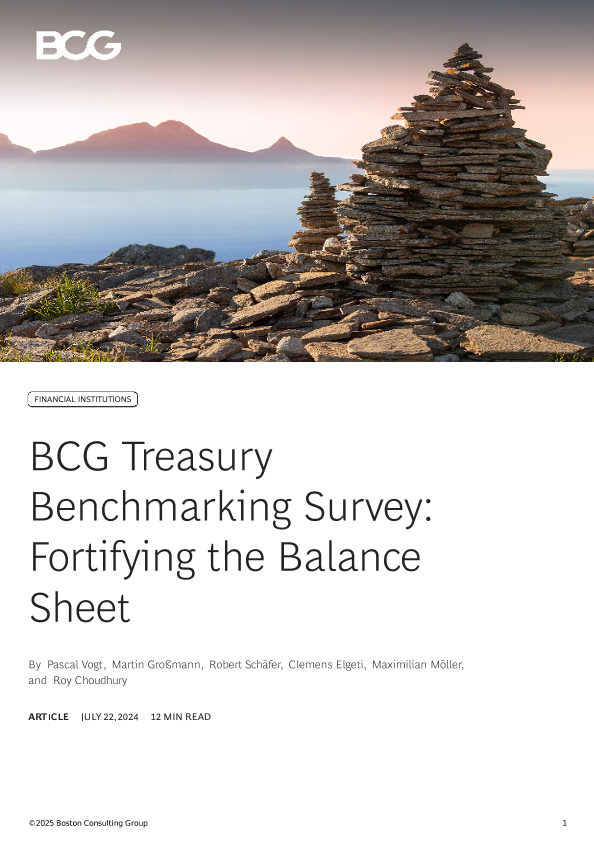 BCG

FINANCIAL INSTITUTIONS

BCG Treasury Benchmarking Survey: Fortifying the Balance Sheet

By Pascal Vogt, Martin Großmann, Robert Schäfer, Clemens Elgeti, Maximilian Möller, and Roy Choudhury

ARTICLE JULY 22, 2024 12 MIN READ

©2025 Boston Consulting Group 1